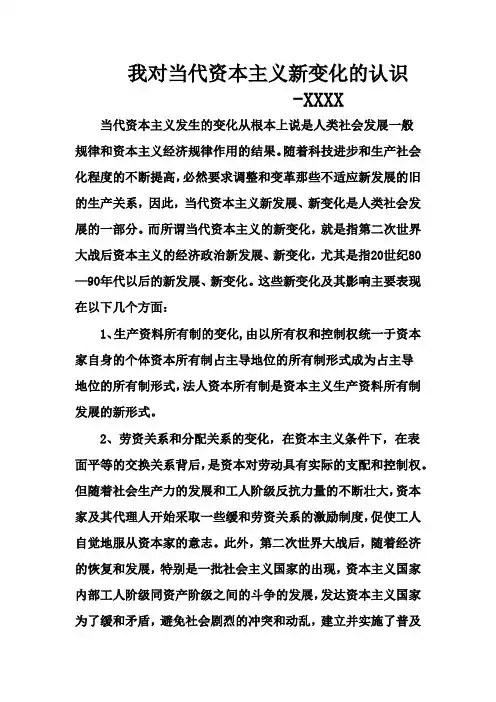 我对当代资本主义新变化的认识

-XXXX

当代资本主义发生的变化从根本上说是人类社会发展一般规律和资本主义经济规律作用的结果。随着科技进步和生产社会化程度的不断提高，必然要求调整和变革那些不适应新发展的旧的生产关系，因此，当代资本主义新发展、新变化是人类社会发展的一部分。而所谓当代资本主义的新变化，就是指第二次世界大战后资本主义的经济政治新发展、新变化，尤其是指20世纪80—90年代以后的新发展、新变化。这些新变化及其影响主要表现在以下几个方面：

1、生产资料所有制的变化，由以所有权和控制权统一于资本家自身的个体资本所有制占主导地位的所有制形式成为占主导地位的所有制形式，法人资本所有制是资本主义生产资料所有制发展的新形式。

2、劳资关系和分配关系的变化，在资本主义条件下，在表面平等的交换关系背后，是资本对劳动具有实际的支配和控制权。但随着社会生产力的发展和工人阶级反抗力量的不断壮大，资本家及其代理人开始采取一些缓和劳资关系的激励制度，促使工人自觉地服从资本家的意志。此外，第二次世界大战后，随着经济的恢复和发展，特别是一批社会主义国家的出现，资本主义国家内部工人阶级同资产阶级之间的斗争的发展，发达资本主义国家为了缓和矛盾，避免社会剧烈的冲突和动乱，建立并实施了普及